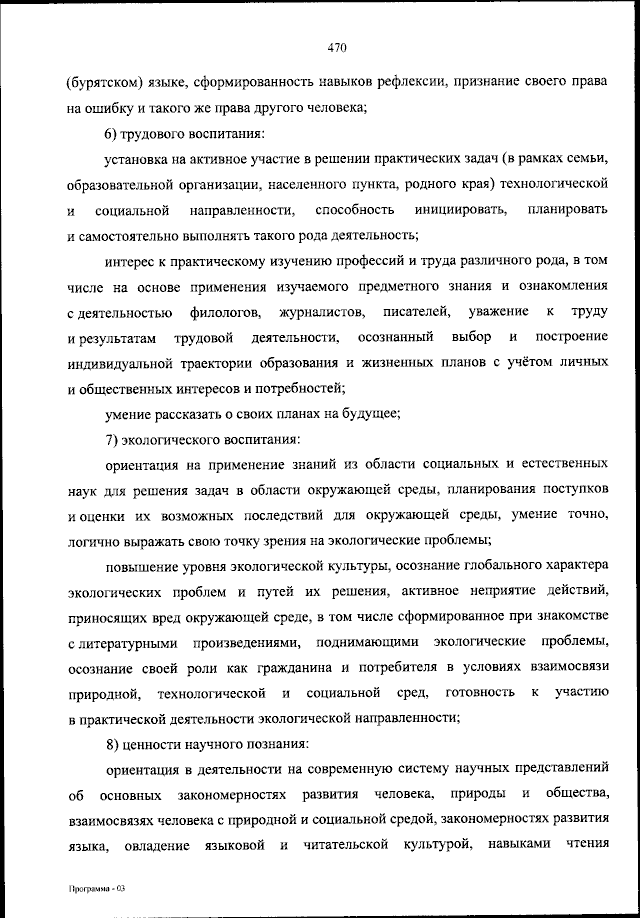 470

(бурятском) языке, сформированность навыков рефлексии, признание своего права на ошибку и такого же права другого человека;

6) трудового воспитания:

установка на активное участие в решении практических задач (в рамках семьи, образовательной организации, населенного пункта, родного края) технологической и социальной направленности, способность инициировать, планировать и самостоятельно выполнять такого рода деятельность;

интерес к практическому изучению профессий и труда различного рода, в том числе на основе применения изучаемого предметного знания и ознакомления с деятельностью филологов, журналистов, писателей, уважение к труду и результатам трудовой деятельности, осознанный выбор и построение индивидуальной траектории образования и жизненных планов с учётом личных и общественных интересов и потребностей;

умение рассказать о своих планах на будущее;

7) экологического воспитания:

ориентация на применение знаний из области социальных и естественных наук для решения задач в области окружающей среды, планирования поступков и оценки их возможных последствий для окружающей среды, умение точно, логично выражать свою точку зрения на экологические проблемы;

повышение уровня экологической культуры, осознание глобального характера экологических проблем и путей их решения, активное неприятие действий, приносящих вред окружающей среде, в том числе сформированное при знакомстве с литературными произведениями, поднимающими экологические проблемы, осознание своей роли как гражданина и потребителя в условиях взаимосвязи природной, технологической и социальной сред, готовность к участию в практической деятельности экологической направленности;

8) ценности научного познания:

ориентация в деятельности на современную систему научных представлений об основных закономерностях развития человека, природы и общества, взаимосвязях человека с природной и социальной средой, закономерностях развития языка, овладение языковой и читательской культурой, навыками чтения

Программа - 03